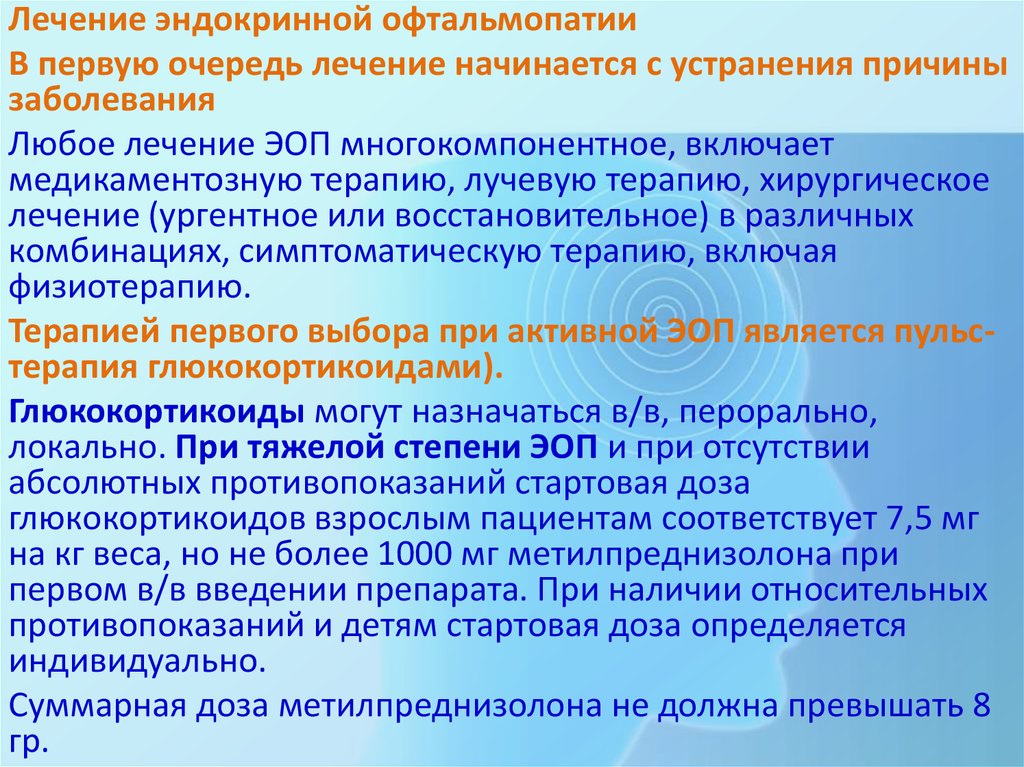 Лечение эндокринной офтальмопатии

В первую очередь лечение начинается с устранения причины заболевания

Любое лечение ЭОП многокомпонентное, включает медикаментозную терапию, лучевую терапию, хирургическое лечение (ургентное или восстановительное) в различных комбинациях, симптоматическую терапию, включая физиотерапию.

Терапией первого выбора при активной ЭОП является пульс-терапия глюкокортикоидами).

Глюкокортикоиды могут назначаться в/в, перорально, локально. При тяжелой степени ЭОП и при отсутствии абсолютных противопоказаний стартовая доза глюкокортикоидов взрослым пациентам соответствует 7,5 мг на кг веса, но не более 1000 мг метилпреднизолона при первом в/в введении препарата. При наличии относительных противопоказаний и детям стартовая доза определяется индивидуально.

Суммарная доза метилпреднизолона не должна превышать 8 гр.